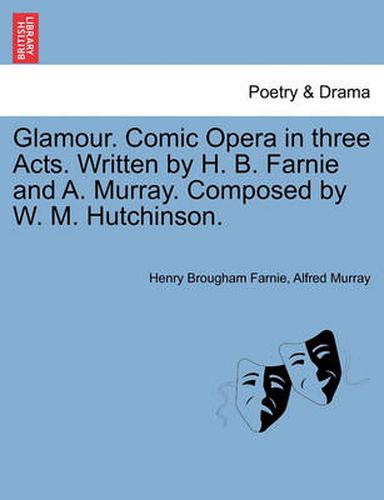 BRITISH LIBRARY

Poetry & Drama

Glamour. Comic Opera in three Acts. Written by H. B. Farnie and A. Murray. Composed by W. M. Hutchinson.

Henry Brougham Farnie, Alfred Murray